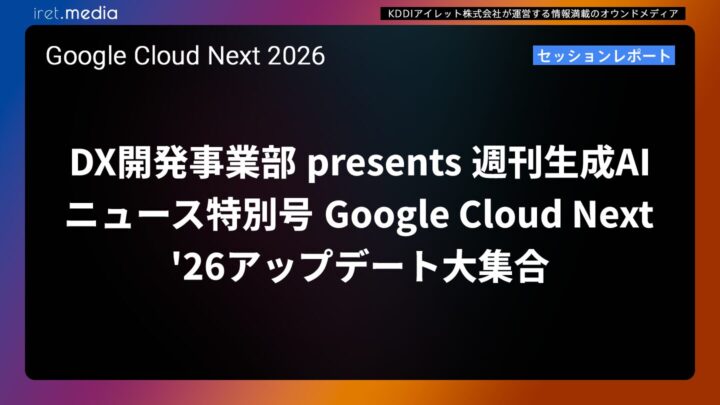 iret.media

KDDIアイレット株式会社が運営する情報満載のオウンドメディア

Google Cloud Next 2026

セッションレポート

DX開発事業部 presents 週刊生成AIニュース特別号 Google Cloud Next '26アップデート大集合